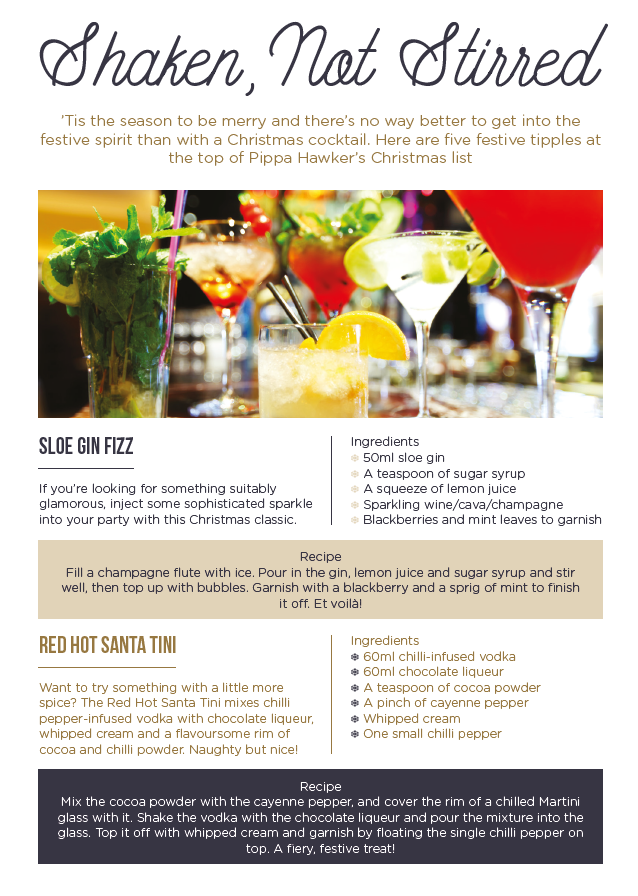 Shaken, Not Stirred

'Tis the season to be merry and there's no way better to get into the festive spirit than with a Christmas cocktail. Here are five festive tipples at the top of Pippa Hawker's Christmas list

SLOE GIN FIZZ

If you're looking for something suitably glamorous, inject some sophisticated sparkle into your party with this Christmas classic.

Ingredients
50ml sloe gin
A teaspoon of sugar syrup
A squeeze of lemon juice
Sparkling wine/cava/champagne
Blackberries and mint leaves to garnish

Recipe
Fill a champagne flute with ice. Pour in the gin, lemon juice and sugar syrup and stir well, then top up with bubbles. Garnish with a blackberry and a sprig of mint to finish it off. Et voilà!

RED HOT SANTA TINI

Want to try something with a little more spice? The Red Hot Santa Tini mixes chilli pepper-infused vodka with chocolate liqueur, whipped cream and a flavoursome rim of cocoa and chilli powder. Naughty but nice!

Ingredients
60ml chilli-infused vodka
60ml chocolate liqueur
A teaspoon of cocoa powder
A pinch of cayenne pepper
Whipped cream
One small chilli pepper

Recipe
Mix the cocoa powder with the cayenne pepper, and cover the rim of a chilled Martini glass with it. Shake the vodka with the chocolate liqueur and pour the mixture into the glass. Top it off with whipped cream and garnish by floating the single chilli pepper on top. A fiery, festive treat!